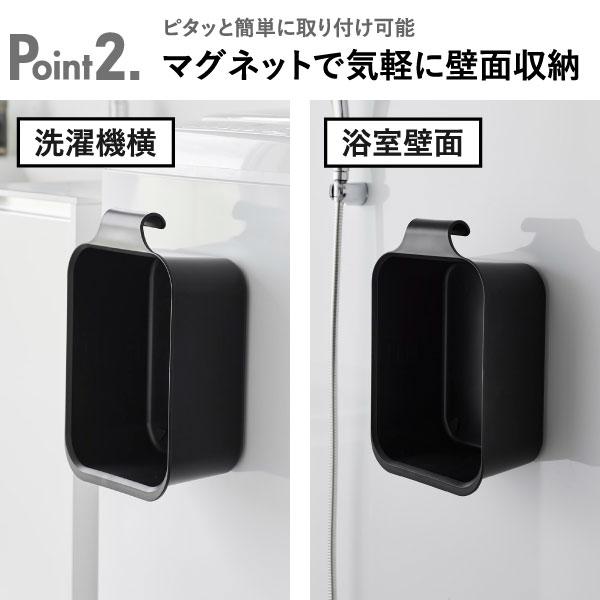 Point2.

ピタッと簡単に取り付け可能
マグネットで気軽に壁面収納

洗濯機横

浴室壁面